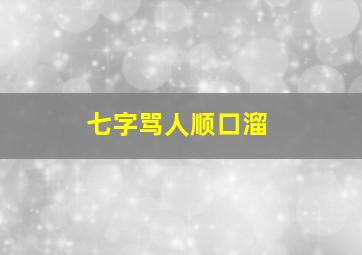 七字骂人顺口溜